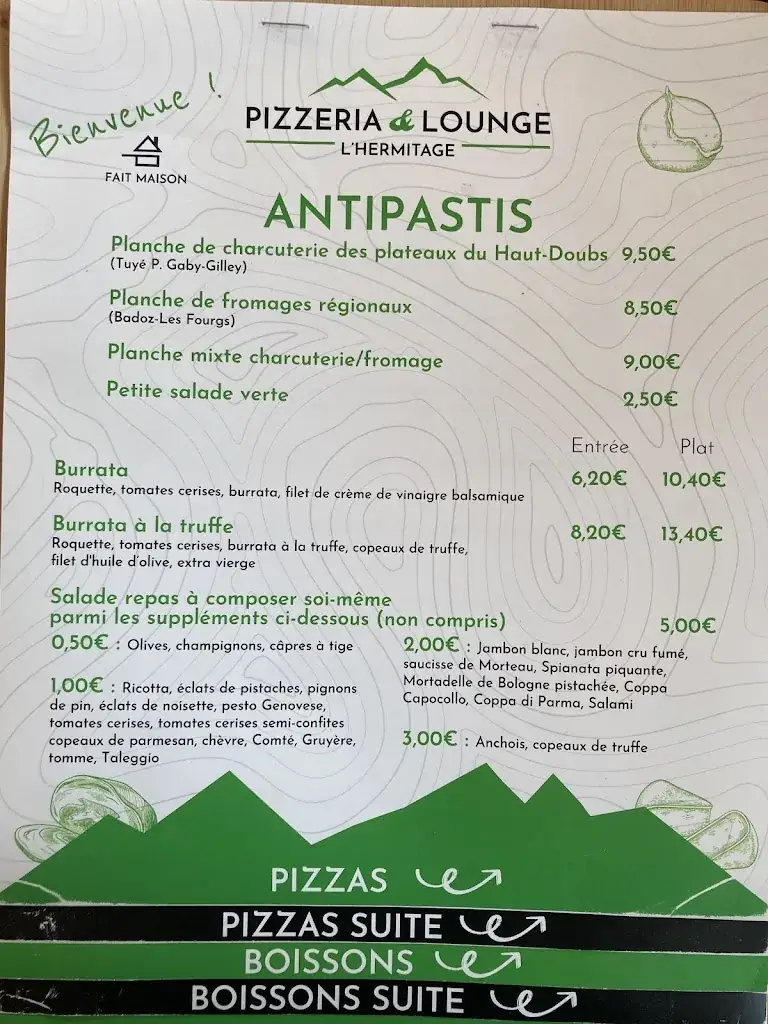 Bienvenue !

FAIT MAISON

PIZZERIA & LOUNGE
L'HERMITAGE

ANTIPASTIS

Planche de charcuterie des plateaux du Haut-Doubs 9,50€
(Tuyé P. Gaby-Gilley)

Planche de fromages régionaux 8,50€
(Badoz-Les Fourgs)

Planche mixte charcuterie/fromage 9,00€

Petite salade verte 2,50€

Entrée Plat

Burrata 6,20€ 10,40€
Roquette, tomates cerises, burrata, filet de crème de vinaigre balsamique

Burrata à la truffe 8,20€ 13,40€
Roquette, tomates cerises, burrata à la truffe, copeaux de truffe, filet d'huile d'olive, extra vierge

Salade repas à composer soi-même parmi les suppléments ci-dessous (non compris) 5,00€

0,50€ : Olives, champignons, câpres à tige

1,00€ : Ricotta, éclats de pistaches, pignons de pin, éclats de noisette, pesto Genovese, tomates cerises, tomates cerises semi-confites copeaux de parmesan, chèvre, Comté, Gruyère, tomme, Taleggio

2,00€ : Jambon blanc, jambon cru fumé, saucisse de Morteau, Spianata piquante, Mortadelle de Bologne pistachée, Coppa Capocollo, Coppa di Parma, Salami

3,00€ : Anchois, copeaux de truffe

PIZZAS

PIZZAS SUITE

BOISSONS

BOISSONS SUITE